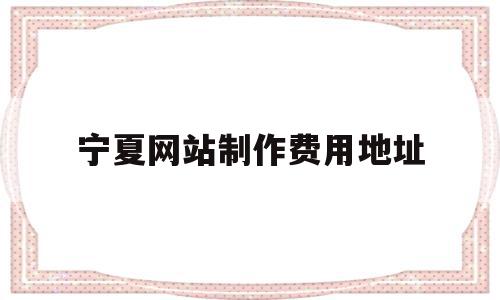 宁夏网站制作费用地址